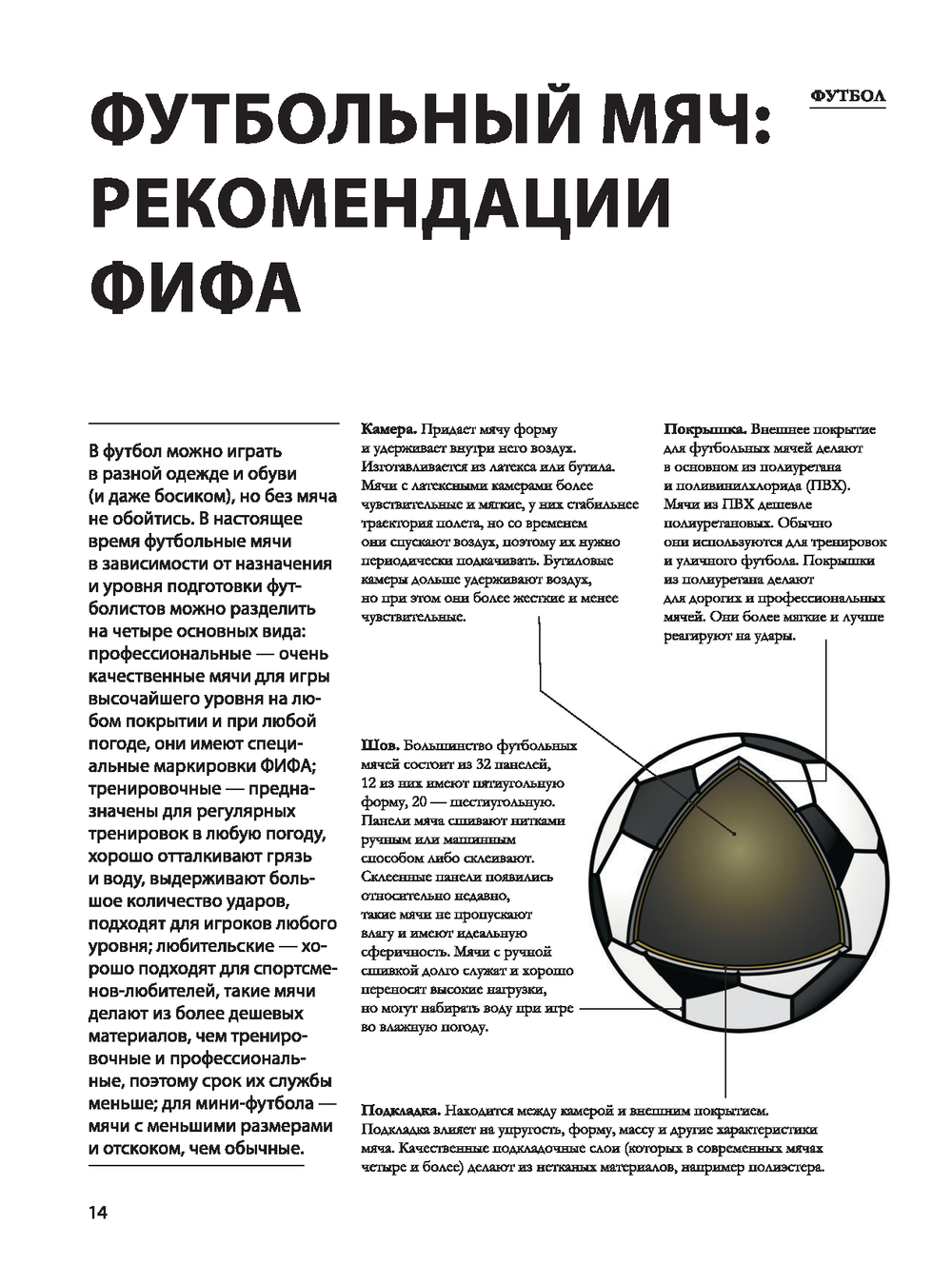 ФУТБОЛ

ФУТБОЛЬНЫЙ МЯЧ: РЕКОМЕНДАЦИИ ФИФА

В футбол можно играть в разной одежде и обуви (и даже босиком), но без мяча не обойтись. В настоящее время футбольные мячи в зависимости от назначения и уровня подготовки футболистов можно разделить на четыре основных вида: профессиональные — очень качественные мячи для игры высочайшего уровня на любом покрытии и при любой погоде, они имеют специальные маркировки ФИФА; тренировочные — предназначены для регулярных тренировок в любую погоду, хорошо отталкивают грязь и воду, выдерживают большое количество ударов, подходят для игроков любого уровня; любительские — хорошо подходят для спортсменов-любителей, такие мячи делают из более дешевых материалов, чем тренировочные и профессиональные, поэтому срок их службы меньше; для мини-футбола — мячи с меньшими размерами и отскоком, чем обычные.

Камера. Придает мячу форму и удерживает внутри него воздух. Изготавливается из латекса или бутила. Мячи с латексными камерами более чувствительные и мягкие, у них стабильнее траектория полета, но со временем они спускают воздух, поэтому их нужно периодически подкачивать. Бутиловые камеры дольше удерживают воздух, но при этом они более жесткие и менее чувствительные.

Покрышка. Внешнее покрытие для футбольных мячей делают в основном из полиуретана и поливинилхлорида (ПВХ). Мячи из ПВХ дешевле полиуретановых. Обычно они используются для тренировок и уличного футбола. Покрышки из полиуретана делают для дорогих и профессиональных мячей. Они более мягкие и лучше реагируют на удары.

Шов. Большинство футбольных мячей состоит из 32 панелей, 12 из них имеют пятиугольную форму, 20 — шестиугольную. Панели мяча сшивают нитками ручным или машинным способом либо склеивают. Склеенные панели появились относительно недавно, такие мячи не пропускают влагу и имеют идеальную сферичность. Мячи с ручной сшивкой долго служат и хорошо переносят высокие нагрузки, но могут набирать воду при игре во влажную погоду.

Подкладка. Находится между камерой и внешним покрытием. Подкладка влияет на упругость, форму, массу и другие характеристики мяча. Качественные подкладочные слои (которых в современных мячах четыре и более) делают из нетканых материалов, например полиэстера.

14